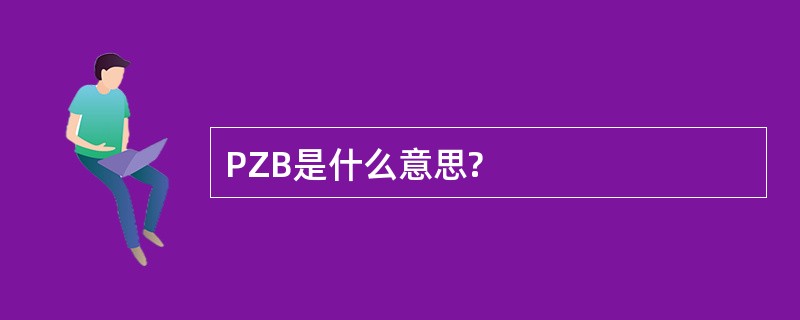 PZB是什么意思?